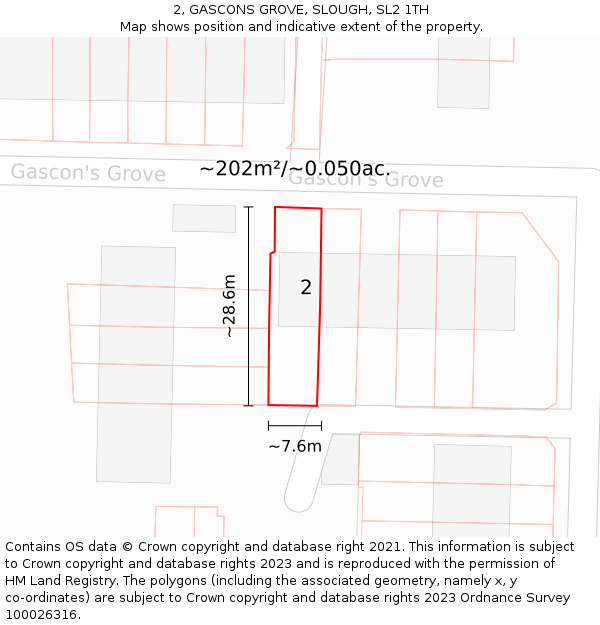 2, GASCONS GROVE, SLOUGH, SL2 1TH
Map shows position and indicative extent of the property.

Gascon's Grove

~202m²/~0.050ac.

Gascon's Grove

~28.6m

2

~7.6m

Contains OS data © Crown copyright and database right 2021. This information is subject to Crown copyright and database rights 2023 and is reproduced with the permission of HM Land Registry. The polygons (including the associated geometry, namely x, y co-ordinates) are subject to Crown copyright and database rights 2023 Ordnance Survey 100026316.